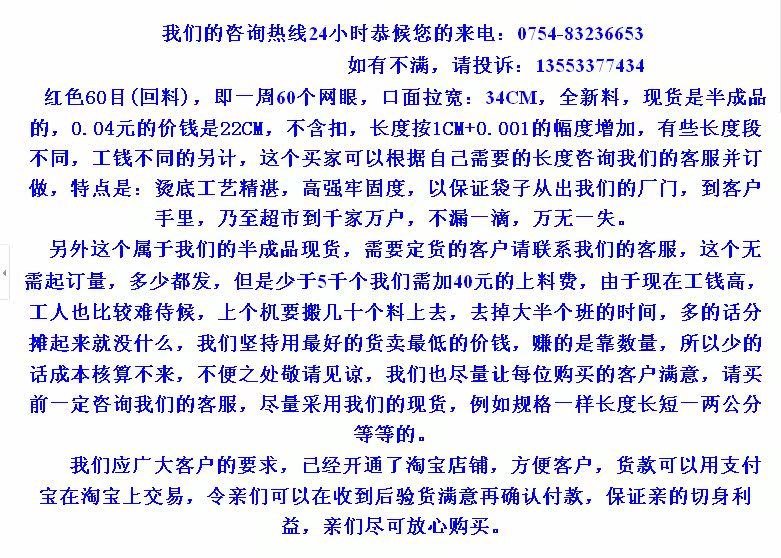 我们的咨询热线24小时恭候您的来电：0754-83236653

如有不满，请投诉：13553377434

红色60目(回料)，即一周60个网眼，口面拉宽：34CM，全新料，现货是半成品的，0.04元的价钱是22CM，不含扣，长度按1CM+0.001的幅度增加，有些长度段不同，工钱不同的另计，这个买家可以根据自己需要的长度咨询我们的客服并订做，特点是：烫底工艺精湛，高强牢固度，以保证袋子从出我们的厂门，到客户手里，乃至超市到千家万户，不漏一滴，万无一失。

另外这个属于我们的半成品现货，需要定货的客户请联系我们的客服，这个无需起订量，多少都发，但是少于5千个我们需加40元的上料费，由于现在工钱高，工人也比较难侍候，上个机要搬几十个料上去，去掉大半个班的时间，多的话分摊起来就没什么，我们坚持用最好的货卖最低的价钱，赚的是靠数量，所以少的话成本核算不来，不便之处敬请见谅，我们也尽量让每位购买的客户满意，请买前一定咨询我们的客服，尽量采用我们的现货，例如规格一样长度长短一两公分等等的。

我们应广大客户的要求，已经开通了淘宝店铺，方便客户，货款可以用支付宝在淘宝上交易，令亲们可以在收到后验货满意再确认付款，保证亲的切身利益，亲们尽可放心购买。